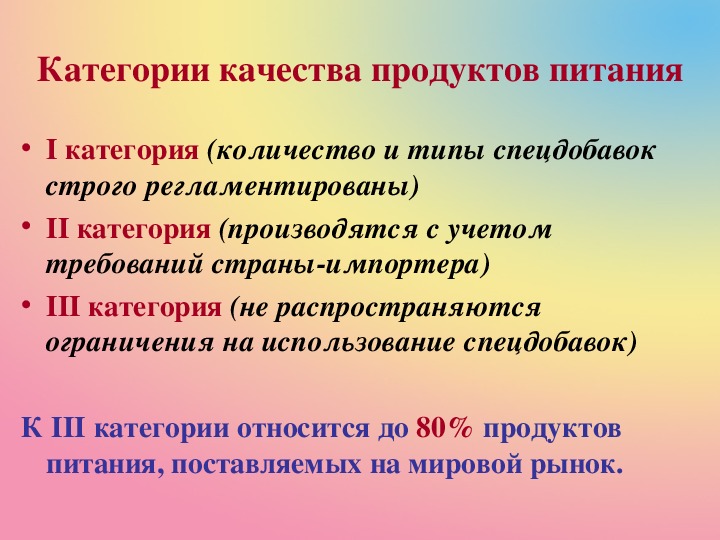 Категории качества продуктов питания

• I категория (количество и типы спецдобавок строго регламентированы)
• II категория (производятся с учетом требований страны-импортера)
• III категория (не распространяются ограничения на использование спецдобавок)

К III категории относится до 80% продуктов питания, поставляемых на мировой рынок.